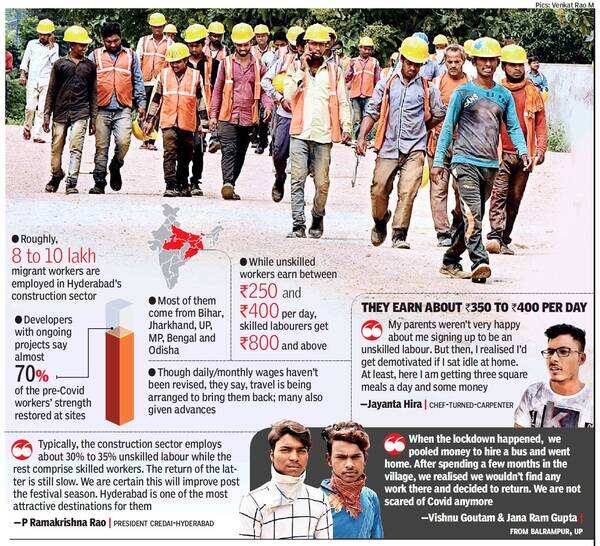 Pics: Venkat Rao M

• Roughly, 8 to 10 lakh migrant workers are employed in Hyderabad's construction sector

• Developers with ongoing projects say almost 70% of the pre-Covid workers' strength restored at sites

• Most of them come from Bihar, Jharkhand, UP, MP, Bengal and Odisha

• While unskilled workers earn between ₹250 and ₹400 per day, skilled labourers get ₹800 and above

• Though daily/monthly wages haven't been revised, they say, travel is being arranged to bring them back; many also given advances

THEY EARN ABOUT ₹350 TO ₹400 PER DAY

My parents weren't very happy about me signing up to be an unskilled labour. But then, I realised I'd get demotivated if I sat idle at home. At least, here I am getting three square meals a day and some money

—Jayanta Hira | CHEF-TURNED-CARPENTER

Typically, the construction sector employs about 30% to 35% unskilled labour while the rest comprise skilled workers. The return of the latter is still slow. We are certain this will improve post the festival season. Hyderabad is one of the most attractive destinations for them

—P Ramakrishna Rao | PRESIDENT CREDAI-HYDERABAD

When the lockdown happened, we pooled money to hire a bus and went home. After spending a few months in the village, we realised we wouldn't find any work there and decided to return. We are not scared of Covid anymore

—Vishnu Goutam & Jana Ram Gupta | FROM BALRAMPUR, UP